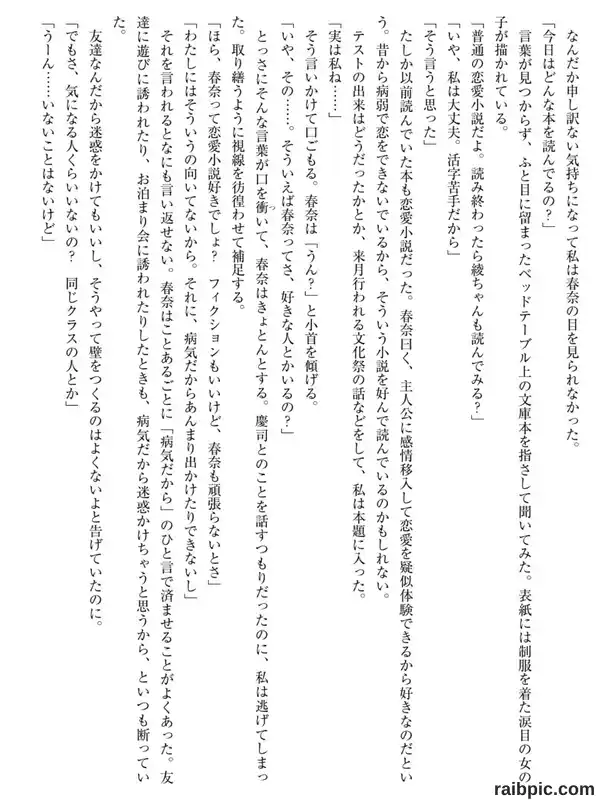 なんだか申し訳ない気持ちになって私は春奈の目を見られなかった。

「今日はどんな本を読んでるの？」

言葉が見つからず、ふと目に留まったベッドテーブル上の文庫本を指さして聞いてみた。表紙には制服を着た涙目の女の子が描かれている。

「普通の恋愛小説だよ。読み終わったら綾ちゃんも読んでみる？」

「いや、私は大丈夫。活字苦手だから」

「そう言うと思った」

たしか以前読んでいた本も恋愛小説だった。春奈曰く、主人公に感情移入して恋愛を疑似体験できるから好きなのだという。昔から病弱で恋をできないでいるから、そういう小説を好んで読んでいるのかもしれない。

テストの出来はどうだったかとか、来月行われる文化祭の話などをして、私は本題に入った。

「実は私ね……」

そう言いかけて口ごもる。春奈は「うん？」と小首を傾げる。

「いや、その……。そういえば春奈ってさ、好きな人とかいるの？」

とっさにそんな言葉が口を衝いて、春奈はきょとんとする。慶司とのことを話すつもりだったのに、私は逃げてしまった。取り繕うように視線を彷徨わせて補足する。

「ほら、春奈って恋愛小説好きでしょ？　フィクションもいいけど、春奈も頑張らないとさ」

「わたしにはそういうの向いてないから。それに、病気だからあんまり出かけたりできないし」

それを言われるとなにも言い返せない。春奈はことあるごとに「病気だから」のひと言で済ませることがよくあった。友達に遊びに誘われたり、お泊まり会に誘われたりしたときも、病気だから迷惑かけちゃうと思うから、といつも断っていた。

友達なんだから迷惑をかけてもいいし、そうやって壁をつくるのはよくないよと告げていたのに。

「でもさ、気になる人くらいいないの？　同じクラスの人とか」

「うーん……いないことはないけど」

raibpic.com